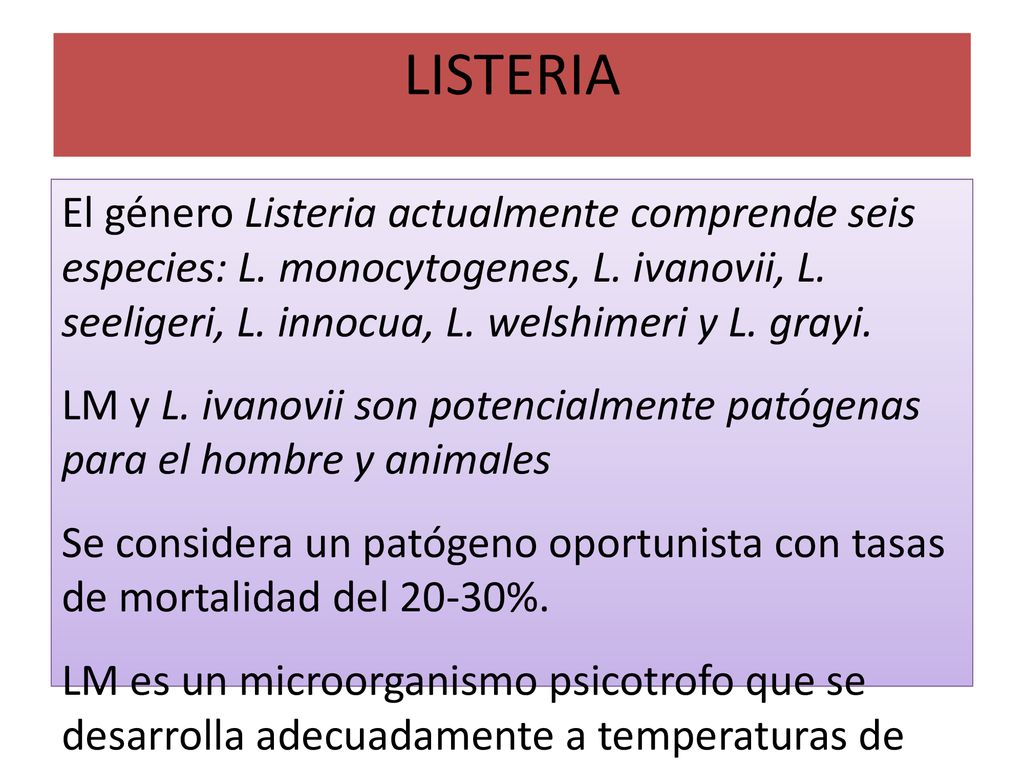 LISTERIA

El género Listeria actualmente comprende seis especies: L. monocytogenes, L. ivanovii, L. seeligeri, L. innocua, L. welshimeri y L. grayi.

LM y L. ivanovii son potencialmente patógenas para el hombre y animales

Se considera un patógeno oportunista con tasas de mortalidad del 20-30%.

LM es un microorganismo psicotrofo que se desarrolla adecuadamente a temperaturas de